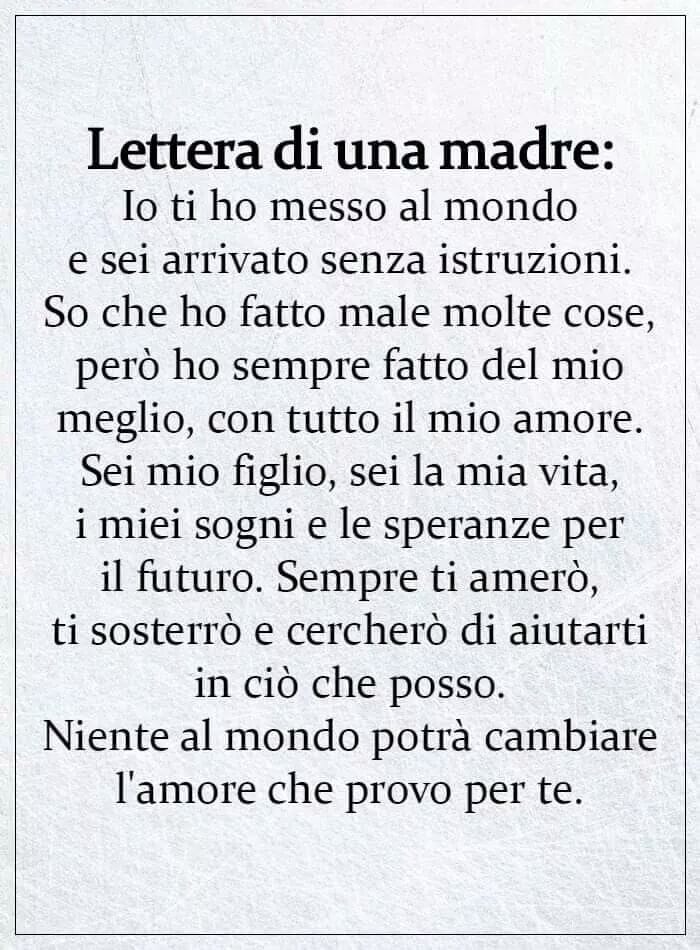 Lettera di una madre:

Io ti ho messo al mondo e sei arrivato senza istruzioni. So che ho fatto male molte cose, però ho sempre fatto del mio meglio, con tutto il mio amore. Sei mio figlio, sei la mia vita, i miei sogni e le speranze per il futuro. Sempre ti amerò, ti sosterrò e cercherò di aiutarti in ciò che posso. Niente al mondo potrà cambiare l'amore che provo per te.